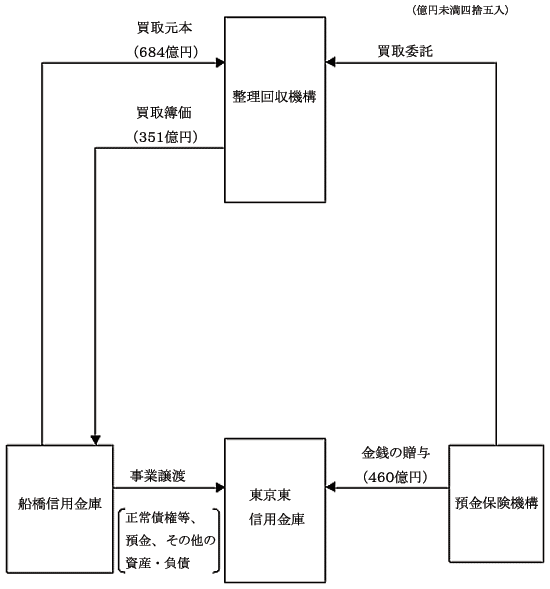 (億円未満四捨五入)

買取元本
(684億円)

整理回収機構

買取委託

買取簿価
(351億円)

船橋信用金庫

事業譲渡

正常債権等、
預金、その他の
資産・負債

東京東
信用金庫

金銭の贈与
(460億円)

預金保険機構